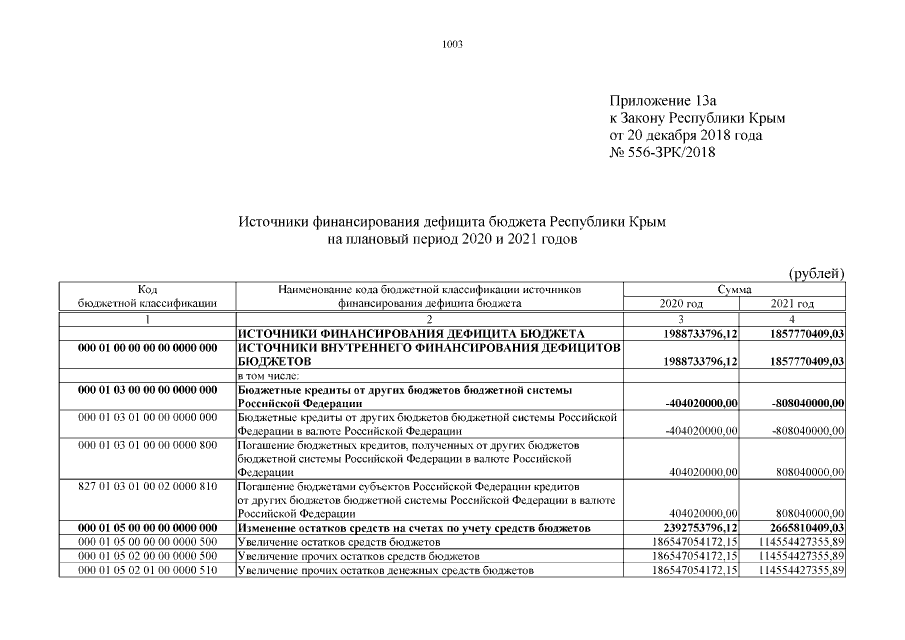 1003

Приложение 13а
к Закону Республики Крым
от 20 декабря 2018 года
№ 556-ЗРК/2018

Источники финансирования дефицита бюджета Республики Крым
на плановый период 2020 и 2021 годов

(рублей)

| Код бюджетной классификации | Наименование кода бюджетной классификации источников финансирования дефицита бюджета | Сумма 2020 год | Сумма 2021 год |
|---|---|---|---|
| 1 | 2 | 3 | 4 |
| | ИСТОЧНИКИ ФИНАНСИРОВАНИЯ ДЕФИЦИТА БЮДЖЕТА | 1988733796,12 | 1857770409,03 |
| 000 01 00 00 00 00 0000 000 | ИСТОЧНИКИ ВНУТРЕННЕГО ФИНАНСИРОВАНИЯ ДЕФИЦИТОВ БЮДЖЕТОВ | 1988733796,12 | 1857770409,03 |
| | в том числе: | | |
| 000 01 03 00 00 00 0000 000 | Бюджетные кредиты от других бюджетов бюджетной системы Российской Федерации | -404020000,00 | -808040000,00 |
| 000 01 03 01 00 00 0000 000 | Бюджетные кредиты от других бюджетов бюджетной системы Российской Федерации в валюте Российской Федерации | -404020000,00 | -808040000,00 |
| 000 01 03 01 00 00 0000 800 | Погашение бюджетных кредитов, полученных от других бюджетов бюджетной системы Российской Федерации в валюте Российской Федерации | 404020000,00 | 808040000,00 |
| 827 01 03 01 00 02 0000 810 | Погашение бюджетами субъектов Российской Федерации кредитов от других бюджетов бюджетной системы Российской Федерации в валюте Российской Федерации | 404020000,00 | 808040000,00 |
| 000 01 05 00 00 00 0000 000 | Изменение остатков средств на счетах по учету средств бюджетов | 2392753796,12 | 2665810409,03 |
| 000 01 05 00 00 00 0000 500 | Увеличение остатков средств бюджетов | 186547054172,15 | 114554427355,89 |
| 000 01 05 02 00 00 0000 500 | Увеличение прочих остатков средств бюджетов | 186547054172,15 | 114554427355,89 |
| 000 01 05 02 01 00 0000 510 | Увеличение прочих остатков денежных средств бюджетов | 186547054172,15 | 114554427355,89 |